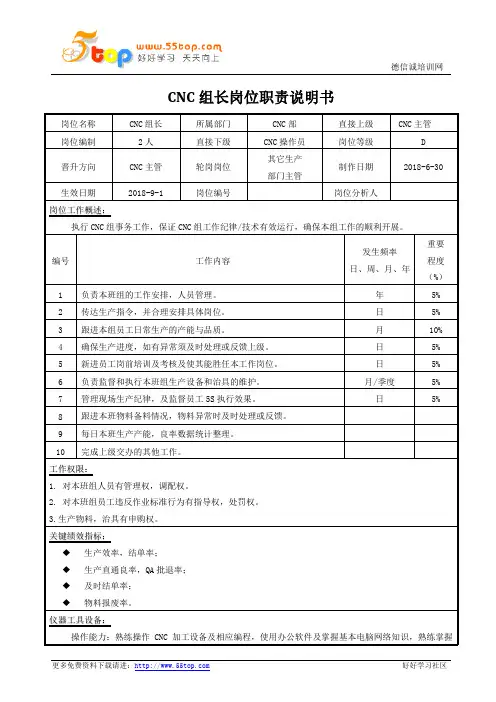 5top www.55top.com 好好学习 天天向上

德信诚培训网

CNC 组长岗位职责说明书

| 岗位名称 | CNC 组长 | 所属部门 | CNC 部 | 直接上级 | CNC 主管 |
|---|---|---|---|---|---|
| 岗位编制 | 2 人 | 直接下级 | CNC 操作员 | 岗位等级 | D |
| 晋升方向 | CNC 主管 | 轮岗岗位 | 其它生产部门主管 | 制作日期 | 2018-6-30 |
| 生效日期 | 2018-9-1 | 岗位编号 | | 岗位分析人 | |

岗位工作概述：

执行 CNC 组事务工作，保证 CNC 组工作纪律/技术有效运行，确保本组工作的顺利开展。

| 编号 | 工作内容 | 发生频率 日、周、月、年 | 重要程度（%） |
|---|---|---|---|
| 1 | 负责本班组的工作安排，人员管理。 | 年 | 5% |
| 2 | 传达生产指令，并合理安排具体岗位。 | 日 | 5% |
| 3 | 跟进本组员工日常生产的产能与品质。 | 月 | 10% |
| 4 | 确保生产进度，如有异常须及时处理或反馈上级。 | 日 | 5% |
| 5 | 新进员工岗前培训及考核及使其能胜任本工作岗位。 | 日 | 5% |
| 6 | 负责监督和执行本班组生产设备和治具的维护。 | 月/季度 | 5% |
| 7 | 管理现场生产纪律，及监督员工 5S 执行效果。 | 日 | 5% |
| 8 | 跟进本班物料备料情况，物料异常时及时处理或反馈。 | | |
| 9 | 每日本班生产产能，良率数据统计整理。 | | |
| 10 | 完成上级交办的其他工作。 | | |

工作权限：

1. 对本班组人员有管理权，调配权。

2. 对本班组员工违反作业标准行为有指导权，处罚权。

3.生产物料，治具有申购权。

关键绩效指标：

◆ 生产效率、结单率；

◆ 生产直通良率，QA 批退率；

◆ 及时结单率；

◆ 物料报废率。

仪器工具设备：

操作能力：熟练操作 CNC 加工设备及相应编程，使用办公软件及掌握基本电脑网络知识，熟练掌握

更多免费资料下载请进：http://www.55top.com

好好学习社区